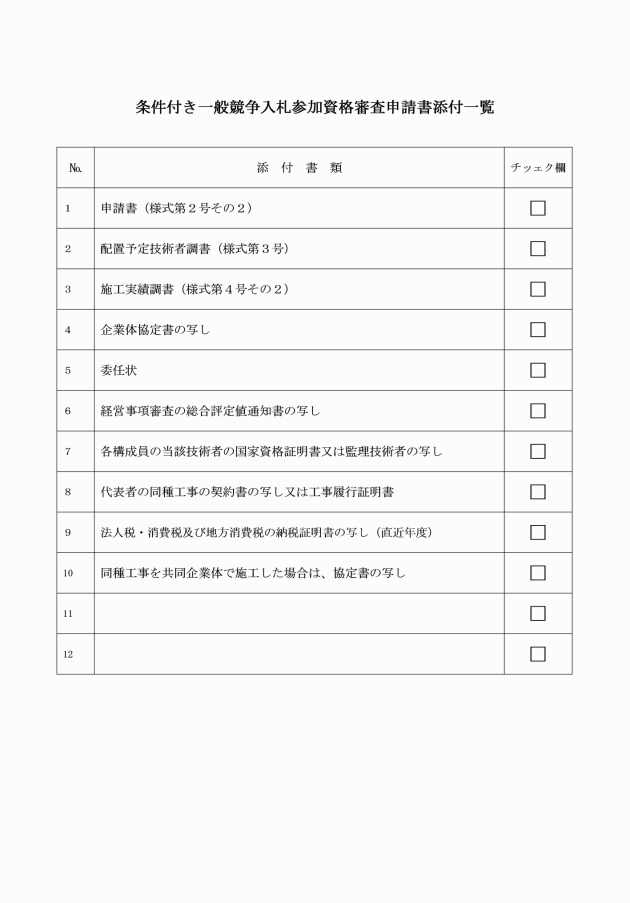 条件付き一般競争入札参加資格審査申請書添付一覧

| No. | 添 付 書 類 | チェック欄 |
|---|---|---|
| 1 | 申請書（様式第２号その２） | □ |
| 2 | 配置予定技術者調書（様式第３号） | □ |
| 3 | 施工実績調書（様式第４号その２） | □ |
| 4 | 企業体協定書の写し | □ |
| 5 | 委任状 | □ |
| 6 | 経営事項審査の総合評定値通知書の写し | □ |
| 7 | 各構成員の当該技術者の国家資格証明書又は監理技術者の写し | □ |
| 8 | 代表者の同種工事の契約書の写し又は工事履行証明書 | □ |
| 9 | 法人税・消費税及び地方消費税の納税証明書の写し（直近年度） | □ |
| 10 | 同種工事を共同企業体で施工した場合は、協定書の写し | □ |
| 11 | | □ |
| 12 | | □ |